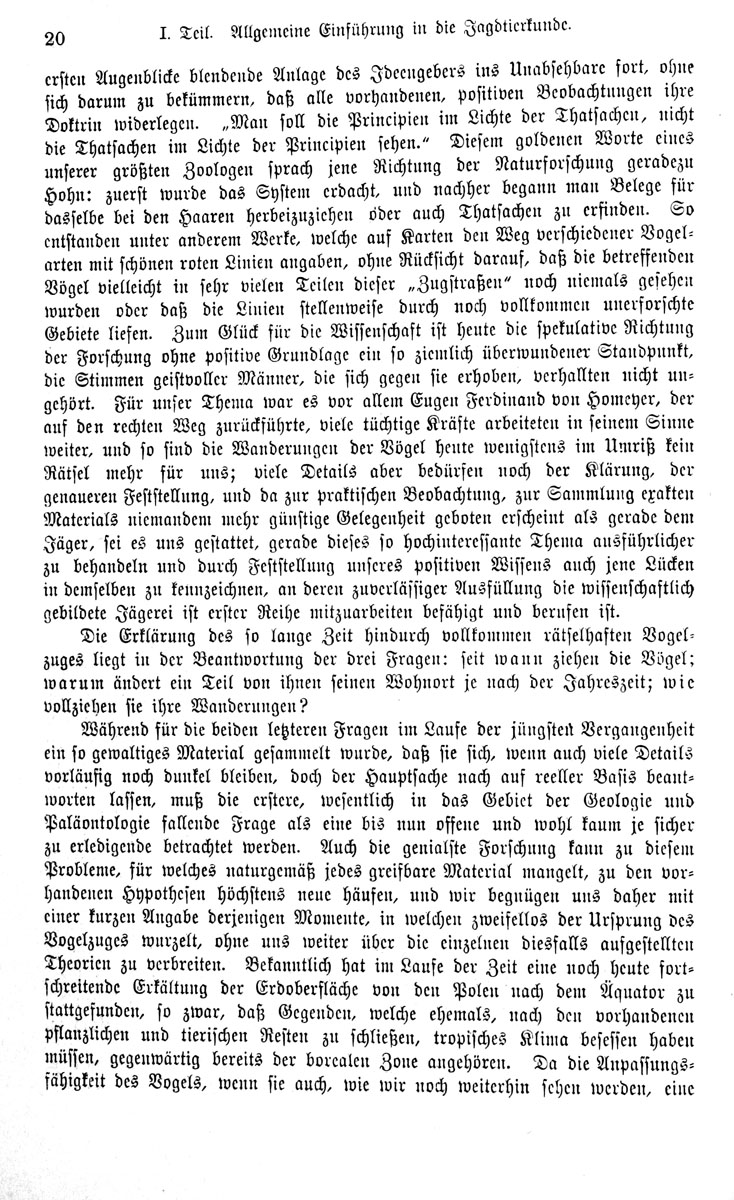 20 I. Teil. Allgemeine Einführung in die Jagdtierkunde.

ersten Augenblicke blendende Anlage des Ideengebers ins Unabsehbare fort, ohne sich darum zu bekümmern, daß alle vorhandenen, positiven Beobachtungen ihre Doktrin widerlegen. „Man soll die Principien im Lichte der Thatsachen, nicht die Thatsachen im Lichte der Principien sehen." Diesem goldenen Worte eines unserer größten Zoologen sprach jene Richtung der Naturforschung geradezu Hohn: zuerst wurde das System erdacht, und nachher begann man Belege für dasselbe bei den Haaren herbeizuziehen oder auch Thatsachen zu erfinden. So entstanden unter anderem Werke, welche auf Karten den Weg verschiedener Vogelarten mit schönen roten Linien angaben, ohne Rücksicht darauf, daß die betreffenden Vögel vielleicht in sehr vielen Teilen dieser „Zugstraßen" noch niemals gesehen wurden oder daß die Linien stellenweise durch noch vollkommen unerforschte Gebiete liefen. Zum Glück für die Wissenschaft ist heute die spekulative Richtung der Forschung ohne positive Grundlage ein so ziemlich überwundener Standpunkt, die Stimmen geistvoller Männer, die sich gegen sie erhoben, verhallten nicht ungehört. Für unser Thema war es vor allem Eugen Ferdinand von Homeyer, der auf den rechten Weg zurückführte, viele tüchtige Kräfte arbeiteten in seinem Sinne weiter, und so sind die Wanderungen der Vögel heute wenigstens im Umriß kein Rätsel mehr für uns; viele Details aber bedürfen noch der Klärung, der genaueren Feststellung, und da zur praktischen Beobachtung, zur Sammlung exakten Materials niemandem mehr günstige Gelegenheit geboten erscheint als gerade dem Jäger, sei es uns gestattet, gerade dieses so hochinteressante Thema ausführlicher zu behandeln und durch Feststellung unseres positiven Wissens auch jene Lücken in demselben zu kennzeichnen, an deren zuverlässiger Ausfüllung die wissenschaftlich gebildete Jägerei ist erster Reihe mitzuarbeiten befähigt und berufen ist.

Die Erklärung des so lange Zeit hindurch vollkommen rätselhaften Vogelzuges liegt in der Beantwortung der drei Fragen: seit wann ziehen die Vögel; warum ändert ein Teil von ihnen seinen Wohnort je nach der Jahreszeit; wie vollziehen sie ihre Wanderungen?

Während für die beiden letzteren Fragen im Laufe der jüngsten Vergangenheit ein so gewaltiges Material gesammelt wurde, daß sie sich, wenn auch viele Details vorläufig noch dunkel bleiben, doch der Hauptsache nach auf reeller Basis beantworten lassen, muß die erstere, wesentlich in das Gebiet der Geologie und Paläontologie fallende Frage als eine bis nun offene und wohl kaum je sicher zu erledigende betrachtet werden. Auch die genialste Forschung kann zu diesem Probleme, für welches naturgemäß jedes greifbare Material mangelt, zu den vorhandenen Hypothesen höchstens neue häufen, und wir begnügen uns daher mit einer kurzen Angabe derjenigen Momente, in welchen zweifellos der Ursprung des Vogelzuges wurzelt, ohne uns weiter über die einzelnen diesfalls aufgestellten Theorien zu verbreiten. Bekanntlich hat im Laufe der Zeit eine noch heute fortschreitende Erkältung der Erdoberfläche von den Polen nach dem Äquator zu stattgefunden, so zwar, daß Gegenden, welche ehemals, nach den vorhandenen pflanzlichen und tierischen Resten zu schließen, tropisches Klima besessen haben müssen, gegenwärtig bereits der borealen Zone angehören. Da die Anpassungsfähigkeit des Vogels, wenn sie auch, wie wir noch weiterhin sehen werden, eine